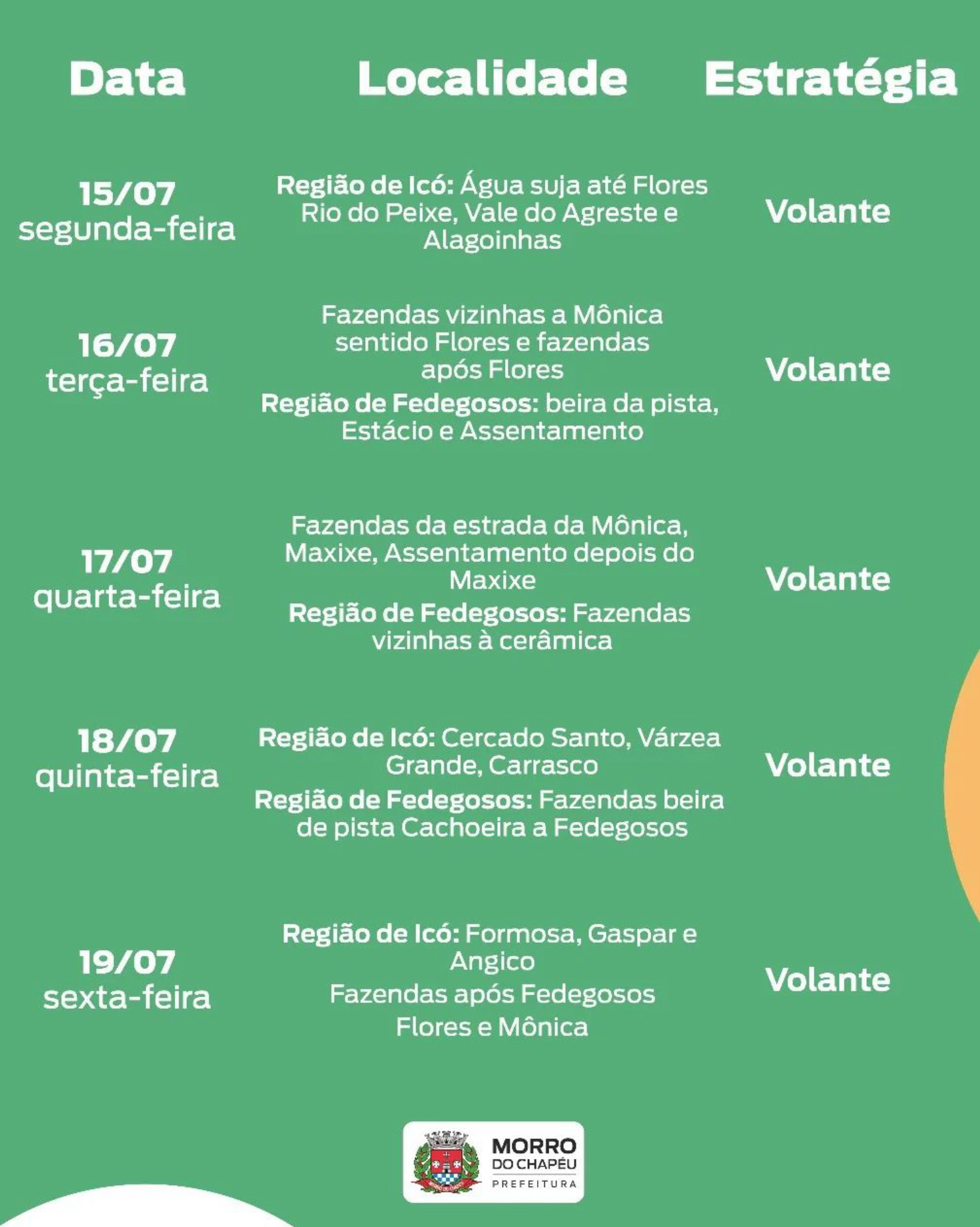 | Data | Localidade | Estratégia |
|---|---|---|
| 15/07 segunda-feira | Região de Icó: Água suja até Flores Rio do Peixe, Vale do Agreste e Alagoinhas | Volante |
| 16/07 terça-feira | Fazendas vizinhas a Mônica sentido Flores e fazendas após Flores Região de Fedegosos: beira da pista, Estácio e Assentamento | Volante |
| 17/07 quarta-feira | Fazendas da estrada da Mônica, Maxixe, Assentamento depois do Maxixe Região de Fedegosos: Fazendas vizinhas à cerâmica | Volante |
| 18/07 quinta-feira | Região de Icó: Cercado Santo, Várzea Grande, Carrasco Região de Fedegosos: Fazendas beira de pista Cachoeira a Fedegosos | Volante |
| 19/07 sexta-feira | Região de Icó: Formosa, Gaspar e Angico Fazendas após Fedegosos Flores e Mônica | Volante |

MORRO DO CHAPÉU PREFEITURA